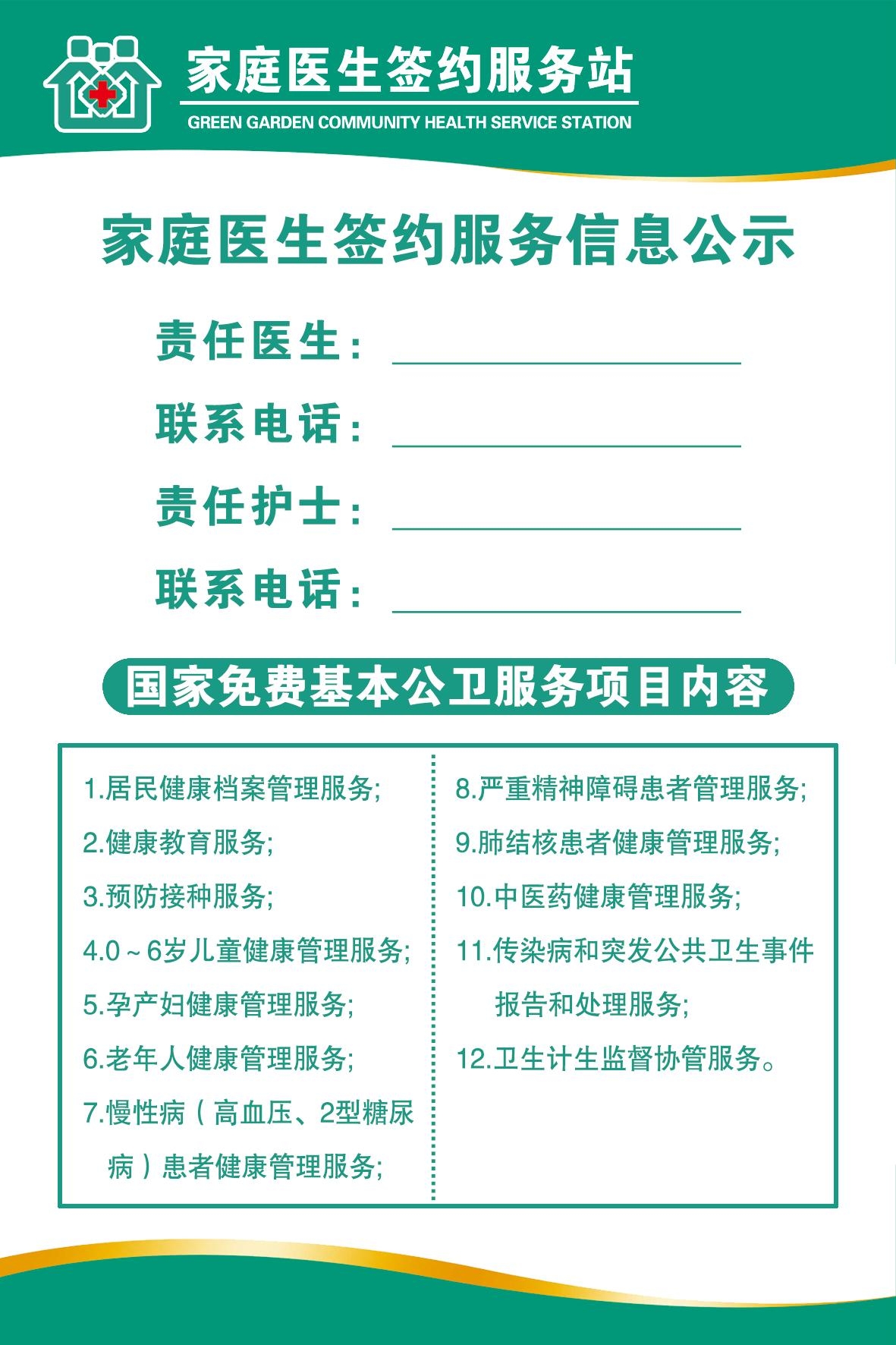 家庭医生签约服务站
GREEN GARDEN COMMUNITY HEALTH SERVICE STATION

家庭医生签约服务信息公示

责任医生：

联系电话：

责任护士：

联系电话：

国家免费基本公卫服务项目内容

1.居民健康档案管理服务;

2.健康教育服务;

3.预防接种服务;

4.0～6岁儿童健康管理服务;

5.孕产妇健康管理服务;

6.老年人健康管理服务;

7.慢性病（高血压、2型糖尿病）患者健康管理服务;

8.严重精神障碍患者管理服务;

9.肺结核患者健康管理服务;

10.中医药健康管理服务;

11.传染病和突发公共卫生事件报告和处理服务;

12.卫生计生监督协管服务。